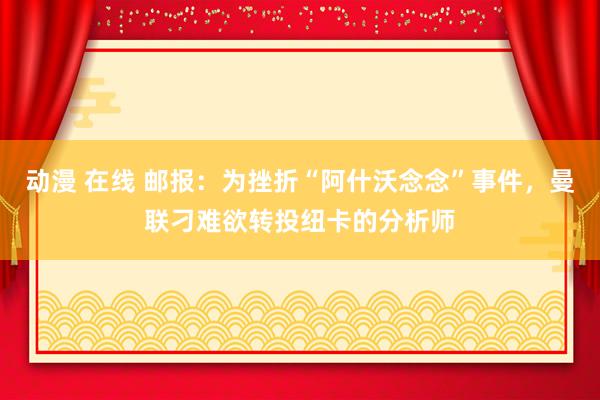 动漫 在线 邮报：为挫折“阿什沃念念”事件，曼联刁难欲转投纽卡的分析师